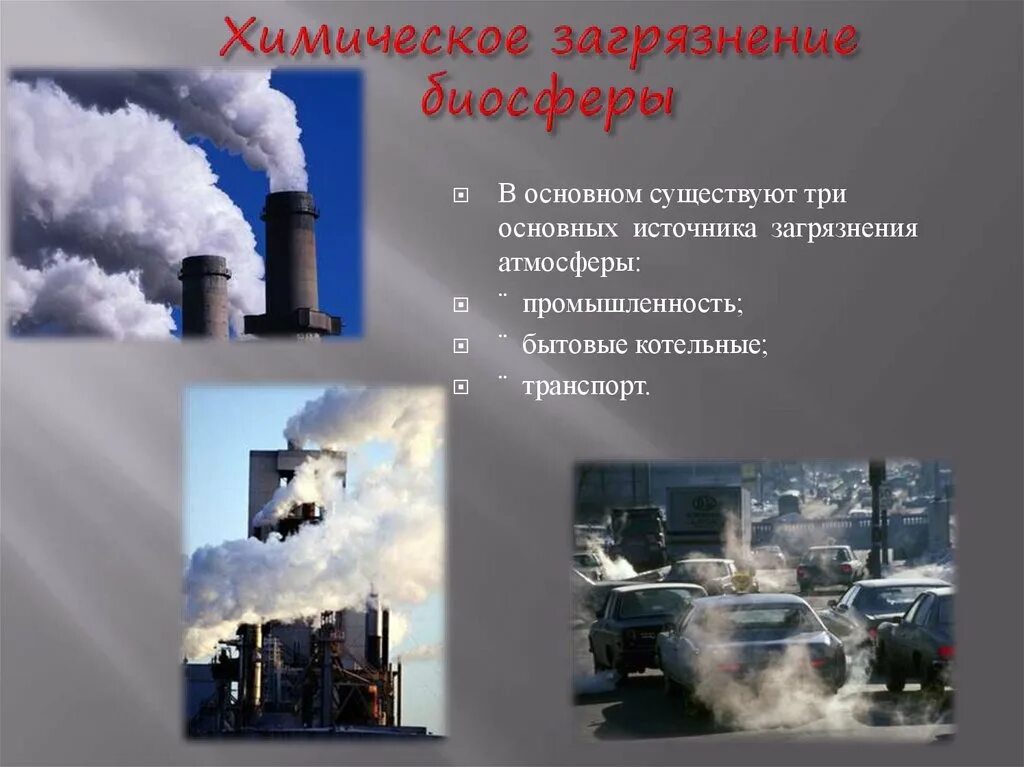 Химическое загрязнение биосферы

В основном существуют три основных источника загрязнения атмосферы:

¨ промышленность;

¨ бытовые котельные;

¨ транспорт.